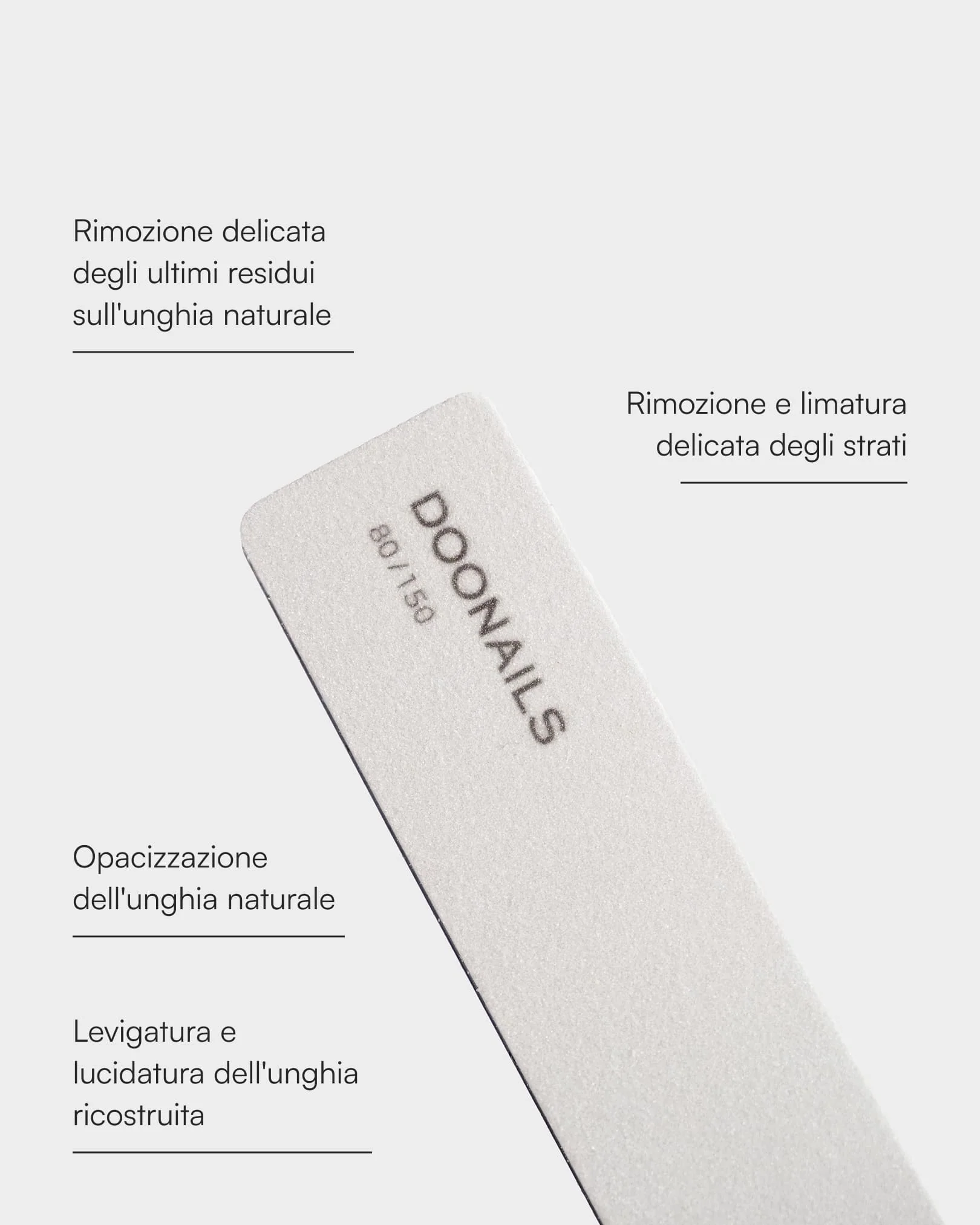 Rimozione delicata degli ultimi residui sull'unghia naturale

Rimozione e limatura delicata degli strati

DOONAILS
80/150

Opacizzazione dell'unghia naturale

Levigatura e lucidatura dell'unghia ricostruita